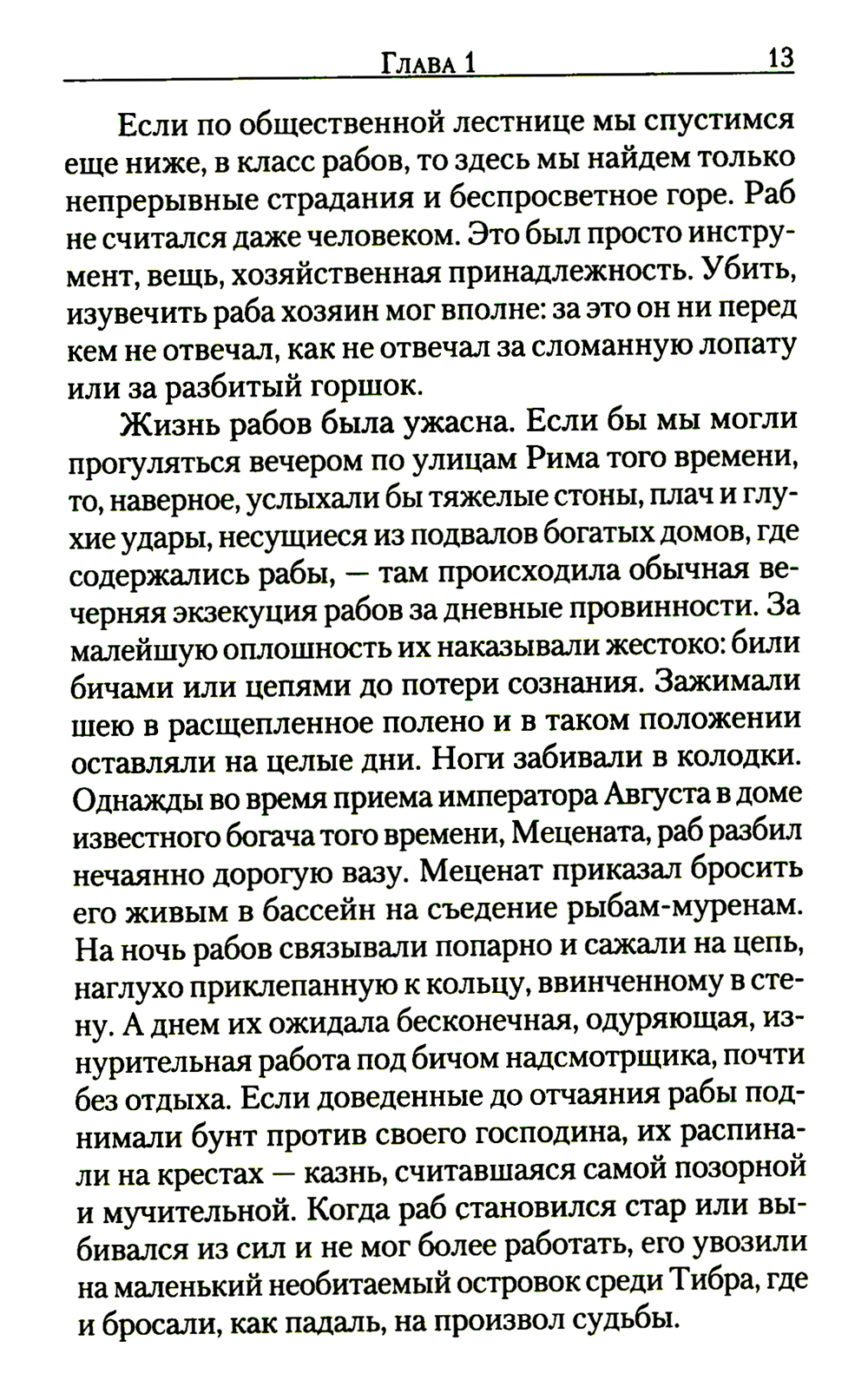 Глава 1 13

Если по общественной лестнице мы спустимся еще ниже, в класс рабов, то здесь мы найдем только непрерывные страдания и беспросветное горе. Раб не считался даже человеком. Это был просто инструмент, вещь, хозяйственная принадлежность. Убить, изувечить раба хозяин мог вполне: за это он ни перед кем не отвечал, как не отвечал за сломанную лопату или за разбитый горшок.

Жизнь рабов была ужасна. Если бы мы могли прогуляться вечером по улицам Рима того времени, то, наверное, услыхали бы тяжелые стоны, плач и глухие удары, несущиеся из подвалов богатых домов, где содержались рабы, — там происходила обычная вечерняя экзекуция рабов за дневные провинности. За малейшую оплошность их наказывали жестоко: били бичами или цепями до потери сознания. Зажимали шею в расщепленное полено и в таком положении оставляли на целые дни. Ноги забивали в колодки. Однажды во время приема императора Августа в доме известного богача того времени, Мецената, раб разбил нечаянно дорогую вазу. Меценат приказал бросить его живым в бассейн на съедение рыбам-муренам. На ночь рабов связывали попарно и сажали на цепь, наглухо приклепанную к кольцу, ввинченному в стену. А днем их ожидала бесконечная, одуряющая, изнурительная работа под бичом надсмотрщика, почти без отдыха. Если доведенные до отчаяния рабы поднимали бунт против своего господина, их распинали на крестах — казнь, считавшаяся самой позорной и мучительной. Когда раб становился стар или выбивался из сил и не мог более работать, его увозили на маленький необитаемый островок среди Тибра, где и бросали, как падаль, на произвол судьбы.